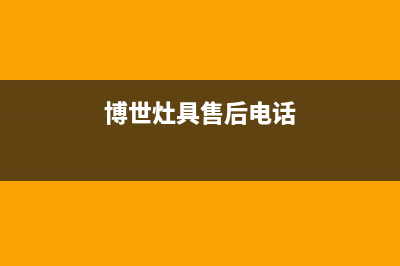 博世灶具售后电话